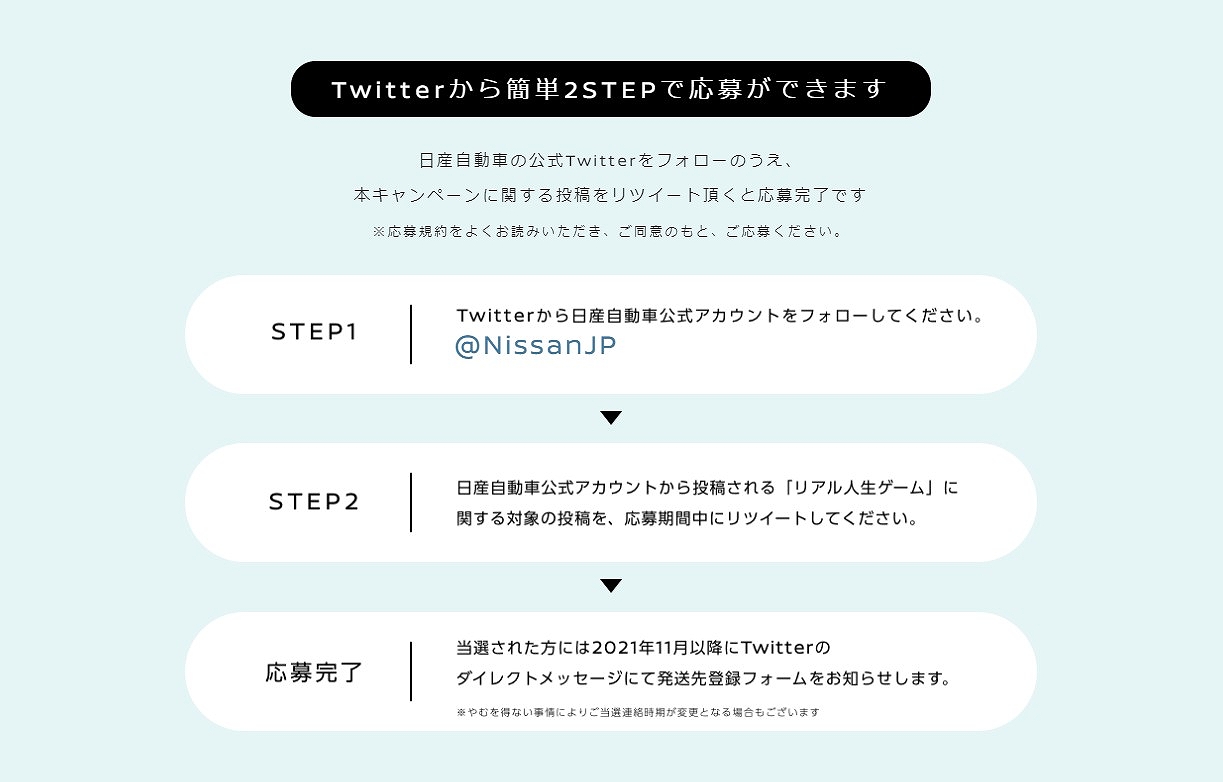 Twitterから簡単2STEPで応募ができます

日産自動車の公式Twitterをフォローのうえ、
本キャンペーンに関する投稿をリツイート頂くと応募完了です
※応募規約をよくお読みいただき、ご同意のもと、ご応募ください。

STEP1

Twitterから日産自動車公式アカウントをフォローしてください。
@NissanJP

STEP2

日産自動車公式アカウントから投稿される「リアル人生ゲーム」に関する対象の投稿を、応募期間中にリツイートしてください。

応募完了

当選された方には2021年11月以降にTwitterのダイレクトメッセージにて発送先登録フォームをお知らせします。
※やむを得ない事情によりご当選連絡時期が変更となる場合もございます